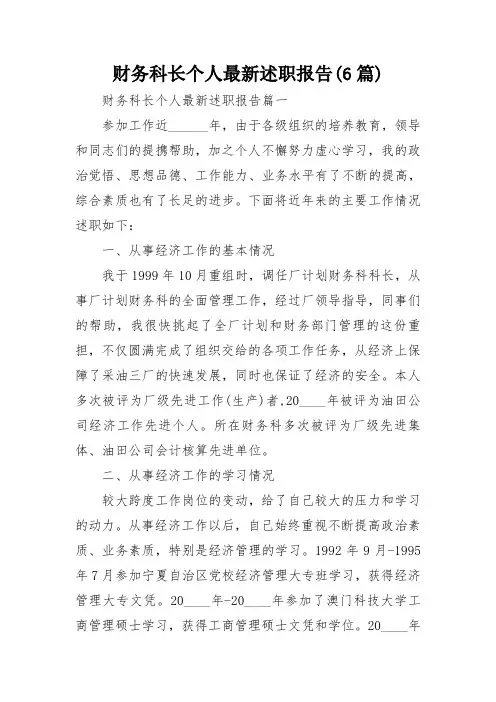 财务科长个人最新述职报告(6篇)

财务科长个人最新述职报告篇一

参加工作近______年，由于各级组织的培养教育，领导和同志们的提携帮助，加之个人不懈努力虚心学习，我的政治觉悟、思想品德、工作能力、业务水平有了不断的提高，综合素质也有了长足的进步。下面将近年来的主要工作情况述职如下：

一、从事经济工作的基本情况

我于1999年10月重组时，调任厂计划财务科科长，从事厂计划财务科的全面管理工作，经过厂领导指导，同事们的帮助，我很快挑起了全厂计划和财务部门管理的这份重担，不仅圆满完成了组织交给的各项工作任务，从经济上保障了采油三厂的快速发展，同时也保证了经济的安全。本人多次被评为厂级先进工作(生产)者,20____年被评为油田公司经济工作先进个人。所在财务科多次被评为厂级先进集体、油田公司会计核算先进单位。

二、从事经济工作的学习情况

较大跨度工作岗位的变动，给了自己较大的压力和学习的动力。从事经济工作以后，自己始终重视不断提高政治素质、业务素质，特别是经济管理的学习。1992年9月-1995年7月参加宁夏自治区党校经济管理大专班学习，获得经济管理大专文凭。20____年-20____年参加了澳门科技大学工商管理硕士学习，获得工商管理硕士文凭和学位。20____年